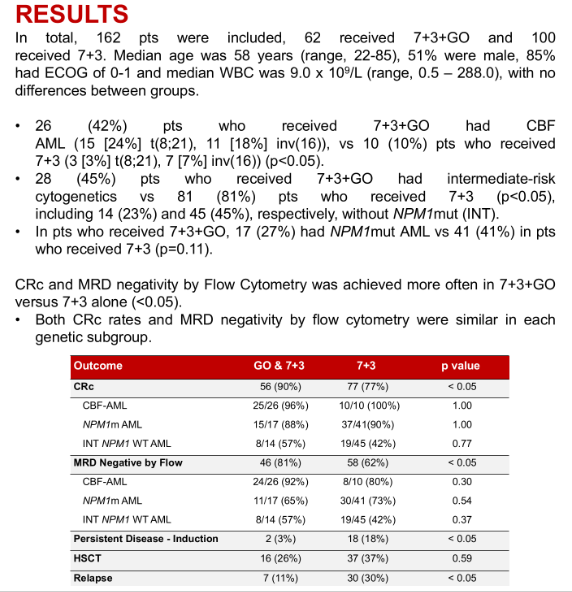 RESULTS

In total, 162 pts were included, 62 received 7+3+GO and 100 received 7+3. Median age was 58 years (range, 22-85), 51% were male, 85% had ECOG of 0-1 and median WBC was 9.0 x $10^9$/L (range, 0.5 – 288.0), with no differences between groups.

• 26 (42%) pts who received 7+3+GO had CBF AML (15 [24%] t(8;21), 11 [18%] inv(16)), vs 10 (10%) pts who received 7+3 (3 [3%] t(8;21), 7 [7%] inv(16)) (p<0.05).
• 28 (45%) pts who received 7+3+GO had intermediate-risk cytogenetics vs 81 (81%) pts who received 7+3 (p<0.05), including 14 (23%) and 45 (45%), respectively, without NPM1mut (INT).
• In pts who received 7+3+GO, 17 (27%) had NPM1mut AML vs 41 (41%) in pts who received 7+3 (p=0.11).

CRc and MRD negativity by Flow Cytometry was achieved more often in 7+3+GO versus 7+3 alone (<0.05).
• Both CRc rates and MRD negativity by flow cytometry were similar in each genetic subgroup.

| Outcome | GO & 7+3 | 7+3 | p value |
|---|---|---|---|
| CRc | 56 (90%) | 77 (77%) | < 0.05 |
| CBF-AML | 25/26 (96%) | 10/10 (100%) | 1.00 |
| NPM1m AML | 15/17 (88%) | 37/41(90%) | 1.00 |
| INT NPM1 WT AML | 8/14 (57%) | 19/45 (42%) | 0.77 |
| MRD Negative by Flow | 46 (81%) | 58 (62%) | < 0.05 |
| CBF-AML | 24/26 (92%) | 8/10 (80%) | 0.30 |
| NPM1m AML | 11/17 (65%) | 30/41 (73%) | 0.54 |
| INT NPM1 WT AML | 8/14 (57%) | 19/45 (42%) | 0.37 |
| Persistent Disease - Induction | 2 (3%) | 18 (18%) | < 0.05 |
| HSCT | 16 (26%) | 37 (37%) | 0.59 |
| Relapse | 7 (11%) | 30 (30%) | < 0.05 |